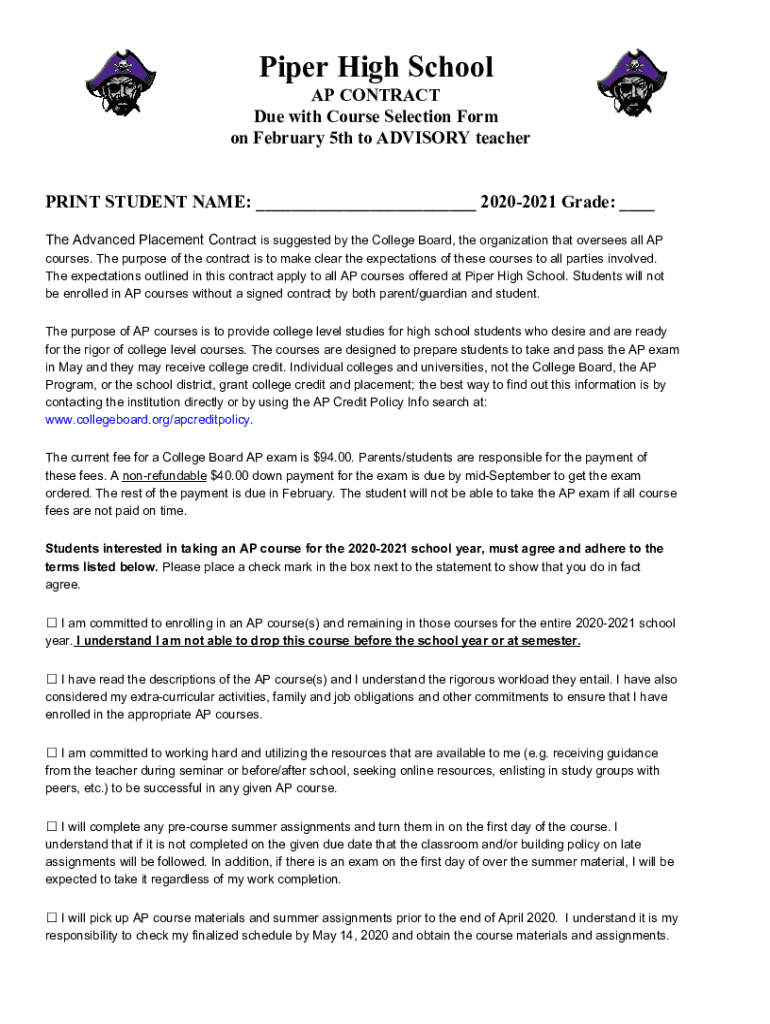 Piper High School

AP CONTRACT
Due with Course Selection Form
on February 5th to ADVISORY teacher

PRINT STUDENT NAME: ________________________ 2020-2021 Grade: ____

The Advanced Placement Contract is suggested by the College Board, the organization that oversees all AP courses. The purpose of the contract is to make clear the expectations of these courses to all parties involved. The expectations outlined in this contract apply to all AP courses offered at Piper High School. Students will not be enrolled in AP courses without a signed contract by both parent/guardian and student.

The purpose of AP courses is to provide college level studies for high school students who desire and are ready for the rigor of college level courses. The courses are designed to prepare students to take and pass the AP exam in May and they may receive college credit. Individual colleges and universities, not the College Board, the AP Program, or the school district, grant college credit and placement; the best way to find out this information is by contacting the institution directly or by using the AP Credit Policy Info search at: www.collegeboard.org/apcreditpolicy.

The current fee for a College Board AP exam is $94.00. Parents/students are responsible for the payment of these fees. A non-refundable $40.00 down payment for the exam is due by mid-September to get the exam ordered. The rest of the payment is due in February. The student will not be able to take the AP exam if all course fees are not paid on time.

Students interested in taking an AP course for the 2020-2021 school year, must agree and adhere to the terms listed below. Please place a check mark in the box next to the statement to show that you do in fact agree.

☐ I am committed to enrolling in an AP course(s) and remaining in those courses for the entire 2020-2021 school year. I understand I am not able to drop this course before the school year or at semester.

☐ I have read the descriptions of the AP course(s) and I understand the rigorous workload they entail. I have also considered my extra-curricular activities, family and job obligations and other commitments to ensure that I have enrolled in the appropriate AP courses.

☐ I am committed to working hard and utilizing the resources that are available to me (e.g. receiving guidance from the teacher during seminar or before/after school, seeking online resources, enlisting in study groups with peers, etc.) to be successful in any given AP course.

☐ I will complete any pre-course summer assignments and turn them in on the first day of the course. I understand that if it is not completed on the given due date that the classroom and/or building policy on late assignments will be followed. In addition, if there is an exam on the first day of over the summer material, I will be expected to take it regardless of my work completion.

☐ I will pick up AP course materials and summer assignments prior to the end of April 2020. I understand it is my responsibility to check my finalized schedule by May 14, 2020 and obtain the course materials and assignments.